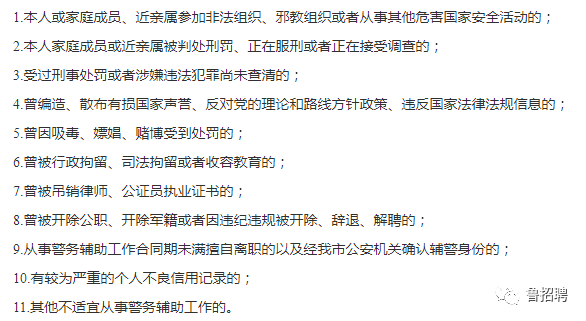 1.本人或家庭成员、近亲属参加非法组织、邪教组织或者从事其他危害国家安全活动的；

2.本人家庭成员或近亲属被判处刑罚、正在服刑或者正在接受调查的；

3.受过刑事处罚或者涉嫌违法犯罪尚未查清的；

4.曾编造、散布有损国家声誉、反对党的理论和路线方针政策、违反国家法律法规信息的；

5.曾因吸毒、嫖娼、赌博受到处罚的；

6.曾被行政拘留、司法拘留或者收容教育的；

7.曾被吊销律师、公证员执业证书的；

8.曾被开除公职、开除军籍或者因违纪违规被开除、辞退、解聘的；

9.从事警务辅助工作合同期未满擅自离职的以及经我市公安机关确认辅警身份的；

10.有较为严重的个人不良信用记录的；

11.其他不适宜从事警务辅助工作的。

鲁招聘